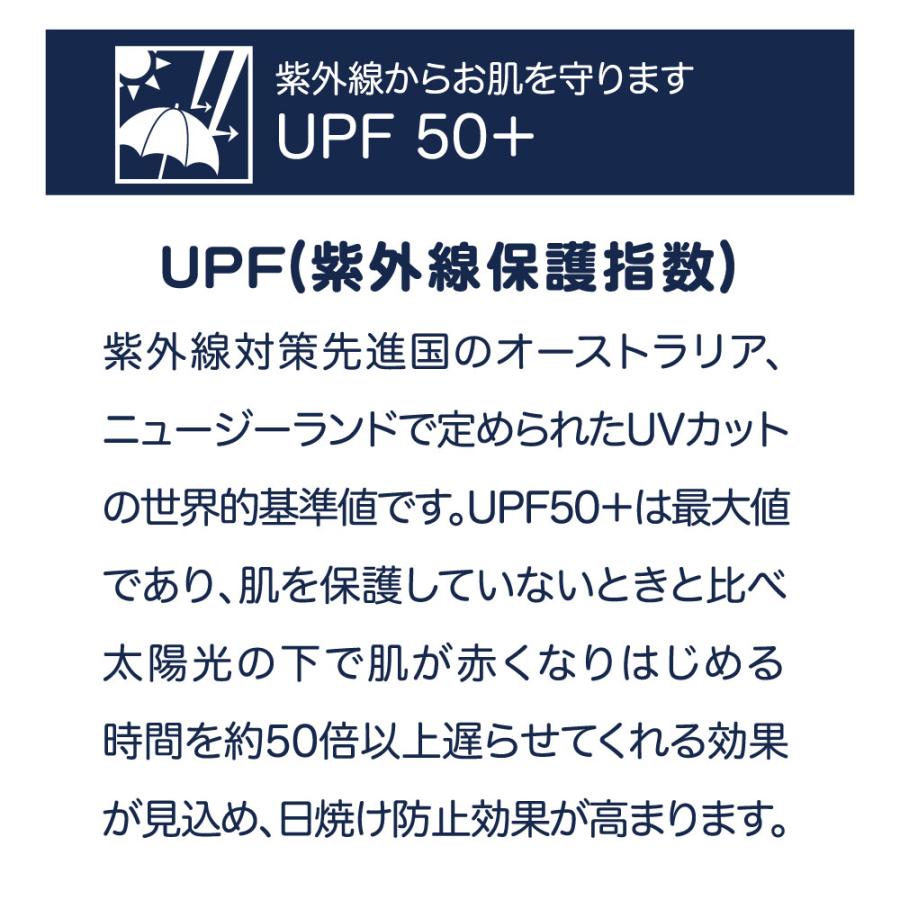 紫外線からお肌を守ります
UPF 50+

UPF(紫外線保護指数)

紫外線対策先進国のオーストラリア、ニュージーランドで定められたUVカットの世界的基準値です。UPF50+は最大値であり、肌を保護していないときと比べ太陽光の下で肌が赤くなりはじめる時間を約50倍以上遅らせてくれる効果が見込め、日焼け防止効果が高まります。